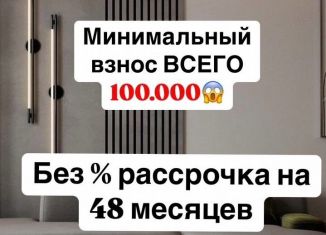 Минимальный взнос ВСЕГО 100.000😱

Без % рассрочка на 48 месяцев